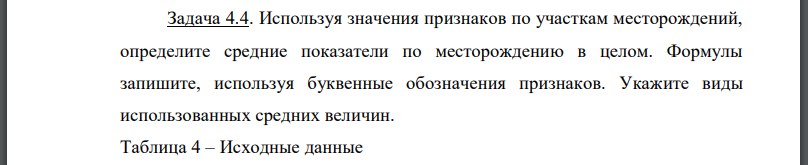 Задача 4.4. Используя значения признаков по участкам месторождений, определите средние показатели по месторождению в целом. Формулы запишите, используя буквенные обозначения признаков. Укажите виды использованных средних величин.

Таблица 4 – Исходные данные